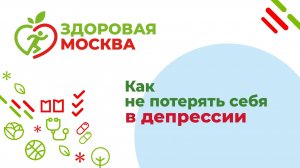 ЗДОРОВАЯ
МОСКВА

Как
не потерять себя
в депрессии